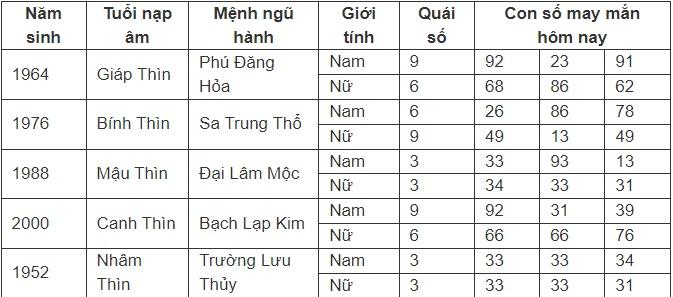 | Năm sinh | Tuổi nạp âm | Mệnh ngũ hành | Giới tính | Quái số | Con số may mắn hôm nay | | |
|---|---|---|---|---|---|---|---|
| 1964 | Giáp Thìn | Phú Đăng Hỏa | Nam | 9 | 92 | 23 | 91 |
| | | | Nữ | 6 | 68 | 86 | 62 |
| 1976 | Bính Thìn | Sa Trung Thổ | Nam | 6 | 26 | 86 | 78 |
| | | | Nữ | 9 | 49 | 13 | 49 |
| 1988 | Mậu Thìn | Đại Lâm Mộc | Nam | 3 | 33 | 93 | 13 |
| | | | Nữ | 3 | 34 | 33 | 31 |
| 2000 | Canh Thìn | Bạch Lạp Kim | Nam | 9 | 92 | 31 | 39 |
| | | | Nữ | 6 | 66 | 66 | 76 |
| 1952 | Nhâm Thìn | Trường Lưu Thủy | Nam | 3 | 33 | 33 | 34 |
| | | | Nữ | 3 | 33 | 33 | 31 |